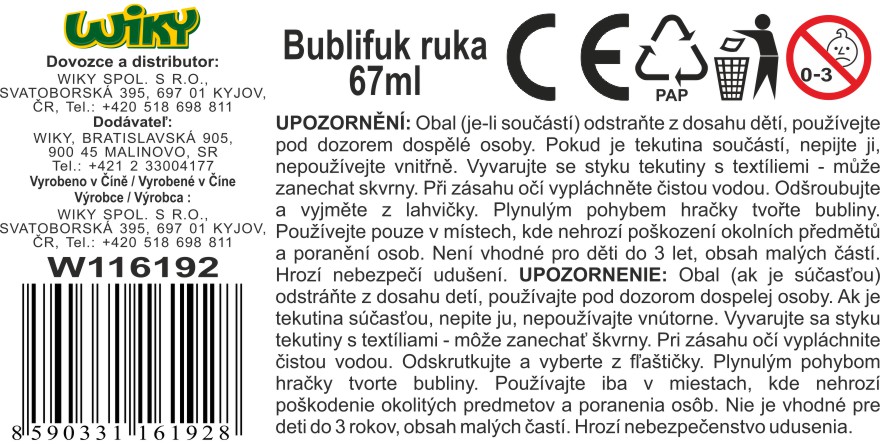 WIKY

Dovozce a distributor:
WIKY SPOL. S R.O., SVATOBORSKÁ 395, 697 01 KYJOV, ČR, Tel.: +420 518 698 811
Dodávateľ:
WIKY, BRATISLAVSKÁ 905, 900 45 MALINOVO, SR
Tel.: +421 2 33004177
Vyrobeno v Číně / Vyrobené v Číne
Výrobce / Výrobca :
WIKY SPOL. S R.O., SVATOBORSKÁ 395, 697 01 KYJOV, ČR, Tel.: +420 518 698 811
W116192

8 590331 161928

Bublifuk ruka
67ml

CE

PAP

0-3

UPOZORNĚNÍ: Obal (je-li součástí) odstraňte z dosahu dětí, používejte pod dozorem dospělé osoby. Pokud je tekutina součástí, nepijte ji, nepoužívejte vnitřně. Vyvarujte se styku tekutiny s textíliemi - může zanechat skvrny. Při zásahu očí vypláchněte čistou vodou. Odšroubujte a vyjměte z lahvičky. Plynulým pohybem hračky tvořte bubliny. Používejte pouze v místech, kde nehrozí poškození okolních předmětů a poranění osob. Není vhodné pro děti do 3 let, obsah malých částí. Hrozí nebezpečí udušení. UPOZORNENIE: Obal (ak je súčasťou) odstráňte z dosahu detí, používajte pod dozorom dospelej osoby. Ak je tekutina súčasťou, nepite ju, nepoužívajte vnútorne. Vyvarujte sa styku tekutiny s textíliami - môže zanechať škvrny. Pri zásahu očí vypláchnite čistou vodou. Odskrutkujte a vyberte z fľaštičky. Plynulým pohybom hračky tvorte bubliny. Používajte iba v miestach, kde nehrozí poškodenie okolitých predmetov a poranenia osôb. Nie je vhodné pre deti do 3 rokov, obsah malých častí. Hrozí nebezpečenstvo udusenia.